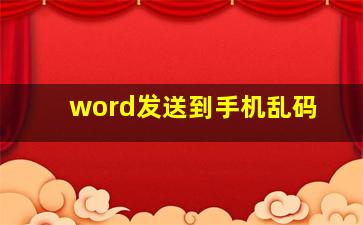 word发送到手机乱码